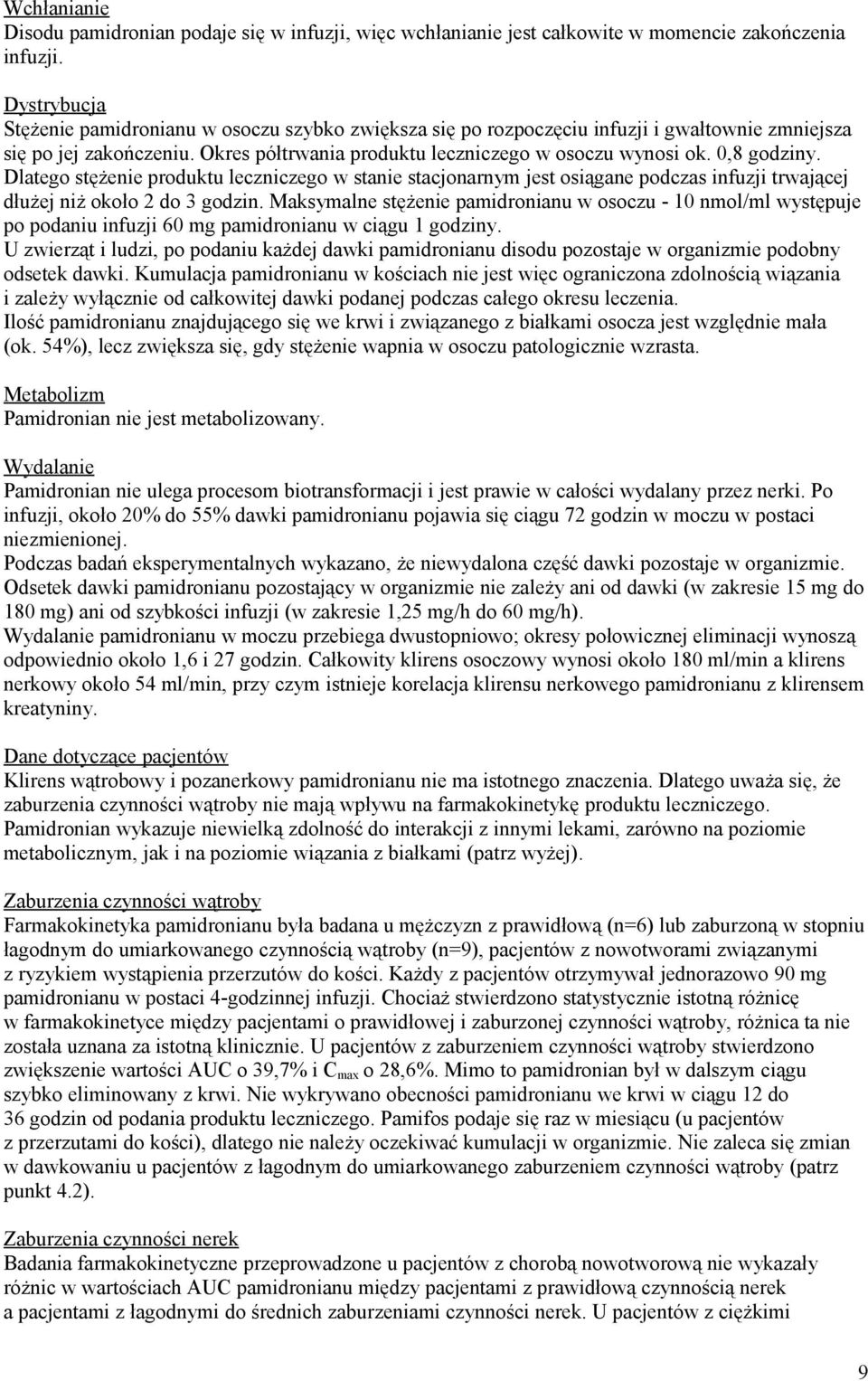 Wchłanianie
Disodu pamidronian podaje się w infuzji, więc wchłanianie jest całkowite w momencie zakończenia infuzji.

Dystrybucja
Stężenie pamidronianu w osoczu szybko zwiększa się po rozpoczęciu infuzji i gwałtownie zmniejsza się po jej zakończeniu. Okres półtrwania produktu leczniczego w osoczu wynosi ok. 0,8 godziny. Dlatego stężenie produktu leczniczego w stanie stacjonarnym jest osiągane podczas infuzji trwającej dłużej niż około 2 do 3 godzin. Maksymalne stężenie pamidronianu w osoczu - 10 nmol/ml występuje po podaniu infuzji 60 mg pamidronianu w ciągu 1 godziny.
U zwierząt i ludzi, po podaniu każdej dawki pamidronianu disodu pozostaje w organizmie podobny odsetek dawki. Kumulacja pamidronianu w kościach nie jest więc ograniczona zdolnością wiązania i zależy wyłącznie od całkowitej dawki podanej podczas całego okresu leczenia.
Ilość pamidronianu znajdującego się we krwi i związanego z białkami osocza jest względnie mała (ok. 54%), lecz zwiększa się, gdy stężenie wapnia w osoczu patologicznie wzrasta.

Metabolizm
Pamidronian nie jest metabolizowany.

Wydalanie
Pamidronian nie ulega procesom biotransformacji i jest prawie w całości wydalany przez nerki. Po infuzji, około 20% do 55% dawki pamidronianu pojawia się ciągu 72 godzin w moczu w postaci niezmienionej.
Podczas badań eksperymentalnych wykazano, że niewydalona część dawki pozostaje w organizmie.
Odsetek dawki pamidronianu pozostający w organizmie nie zależy ani od dawki (w zakresie 15 mg do 180 mg) ani od szybkości infuzji (w zakresie 1,25 mg/h do 60 mg/h).
Wydalanie pamidronianu w moczu przebiega dwustopniowo; okresy połowicznej eliminacji wynoszą odpowiednio około 1,6 i 27 godzin. Całkowity klirens osoczowy wynosi około 180 ml/min a klirens nerkowy około 54 ml/min, przy czym istnieje korelacja klirensu nerkowego pamidronianu z klirensem kreatyniny.

Dane dotyczące pacjentów
Klirens wątrobowy i pozanerkowy pamidronianu nie ma istotnego znaczenia. Dlatego uważa się, że zaburzenia czynności wątroby nie mają wpływu na farmakokinetykę produktu leczniczego. Pamidronian wykazuje niewielką zdolność do interakcji z innymi lekami, zarówno na poziomie metabolicznym, jak i na poziomie wiązania z białkami (patrz wyżej).

Zaburzenia czynności wątroby
Farmakokinetyka pamidronianu była badana u mężczyzn z prawidłową (n=6) lub zaburzoną w stopniu łagodnym do umiarkowanego czynnością wątroby (n=9), pacjentów z nowotworami związanymi z ryzykiem wystąpienia przerzutów do kości. Każdy z pacjentów otrzymywał jednorazowo 90 mg pamidronianu w postaci 4-godzinnej infuzji. Chociaż stwierdzono statystycznie istotną różnicę w farmakokinetyce między pacjentami o prawidłowej i zaburzonej czynności wątroby, różnica ta nie została uznana za istotną klinicznie. U pacjentów z zaburzeniem czynności wątroby stwierdzono zwiększenie wartości AUC o 39,7% i $C_{max}$ o 28,6%. Mimo to pamidronian był w dalszym ciągu szybko eliminowany z krwi. Nie wykrywano obecności pamidronianu we krwi w ciągu 12 do 36 godzin od podania produktu leczniczego. Pamifos podaje się raz w miesiącu (u pacjentów z przerzutami do kości), dlatego nie należy oczekiwać kumulacji w organizmie. Nie zaleca się zmian w dawkowaniu u pacjentów z łagodnym do umiarkowanego zaburzeniem czynności wątroby (patrz punkt 4.2).

Zaburzenia czynności nerek
Badania farmakokinetyczne przeprowadzone u pacjentów z chorobą nowotworową nie wykazały różnic w wartościach AUC pamidronianu między pacjentami z prawidłową czynnością nerek a pacjentami z łagodnymi do średnich zaburzeniami czynności nerek. U pacjentów z ciężkimi

9